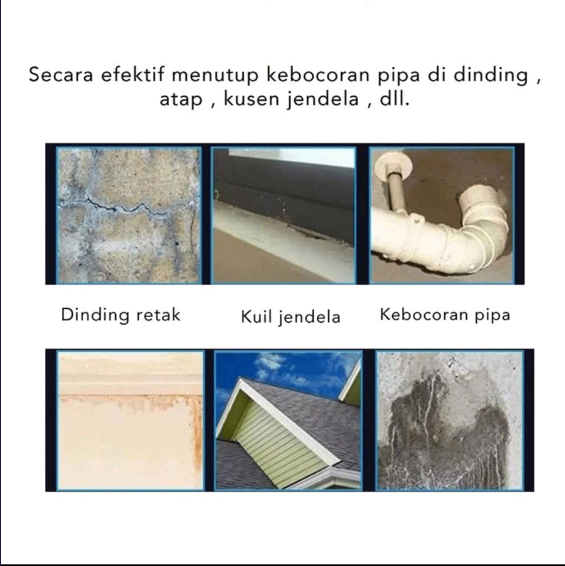 Secara efektif menutup kebocoran pipa di dinding , atap , kusen jendela , dll.

Dinding retak

Kuil jendela

Kebocoran pipa